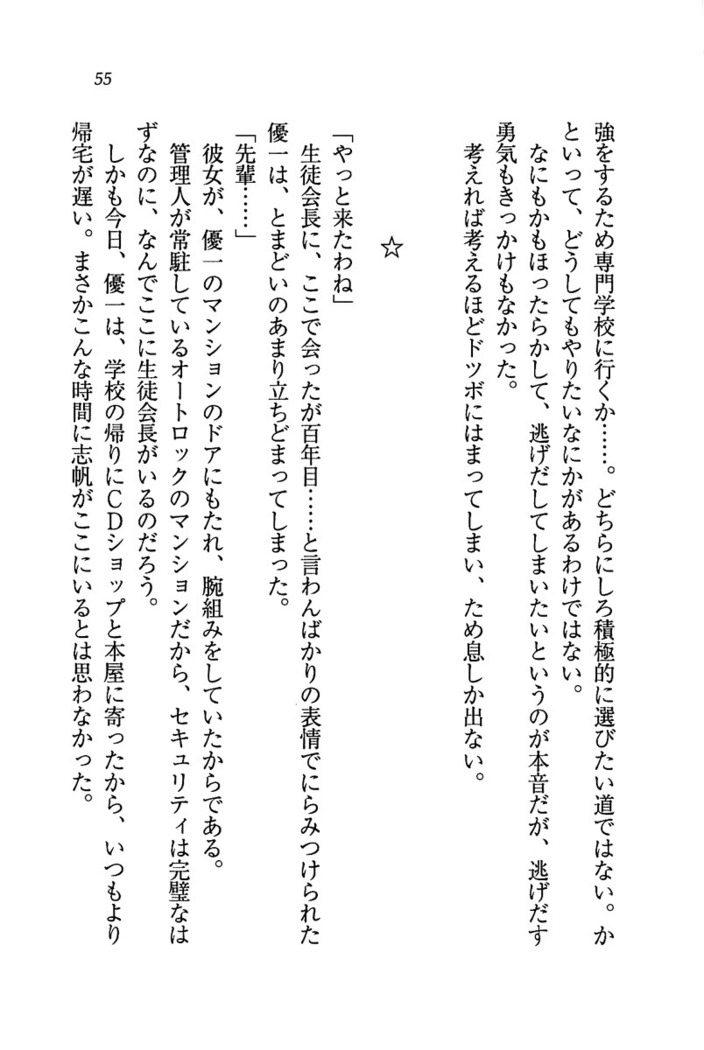 55

強をするため専門学校に行くか……。どちらにしろ積極的に選びたい道ではない。かといって、どうしてもやりたいなにかがあるわけではない。

なにもかもほったらかして、逃げだしてしまいたいというのが本音だが、逃げだす勇気もきっかけもなかった。

考えれば考えるほどドツボにはまってしまい、ため息しか出ない。

☆

「やっと来たわね」

生徒会長に、ここで会ったが百年目……と言わんばかりの表情でにらみつけられた優一は、とまどいのあまり立ちどまってしまった。

「先輩……」

彼女が、優一のマンションのドアにもたれ、腕組みをしていたからである。

管理人が常駐しているオートロックのマンションだから、セキュリティは完璧なはずなのに、なんでここに生徒会長がいるのだろう。

しかも今日、優一は、学校の帰りにCDショップと本屋に寄ったから、いつもより帰宅が遅い。まさかこんな時間に志帆がここにいるとは思わなかった。